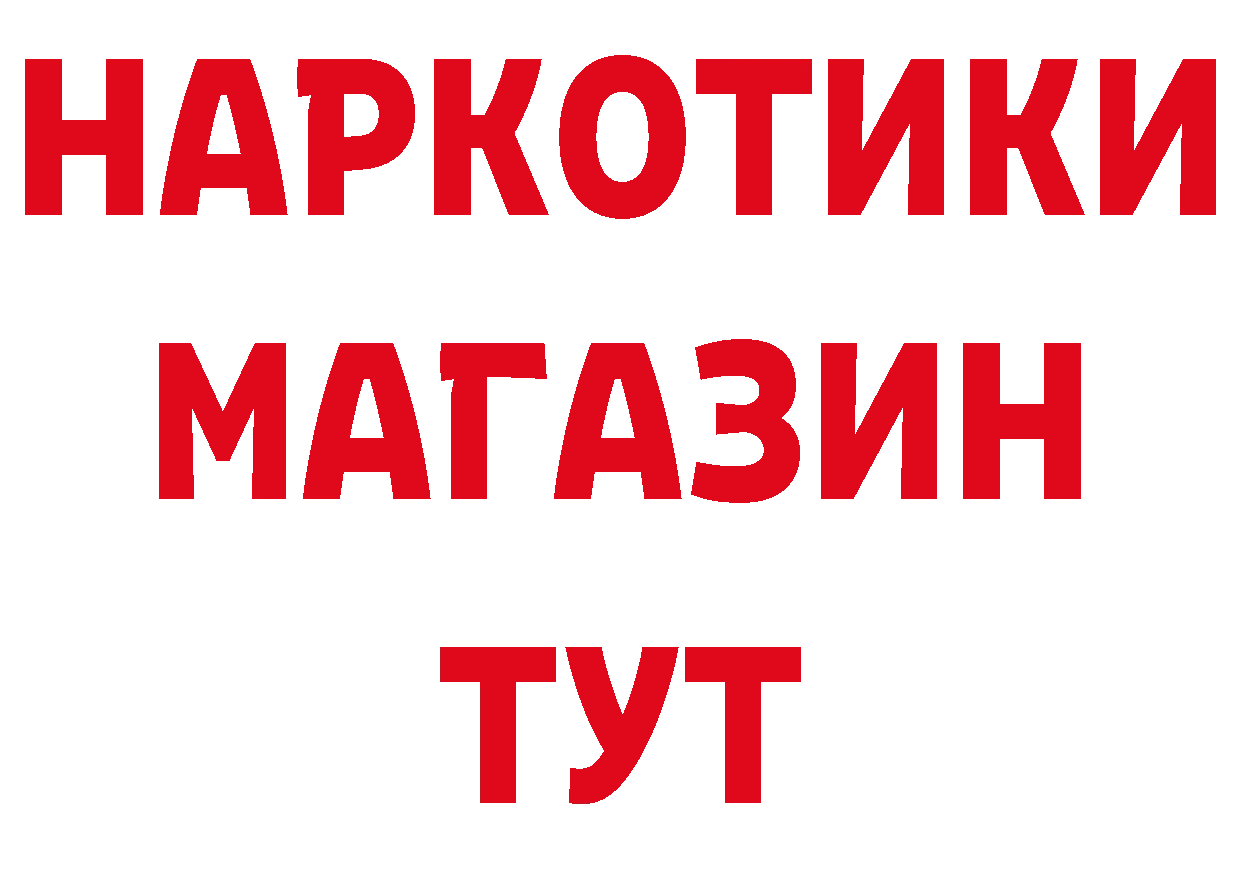 НАРКОТИКИ
МАГАЗИН
ТУТ